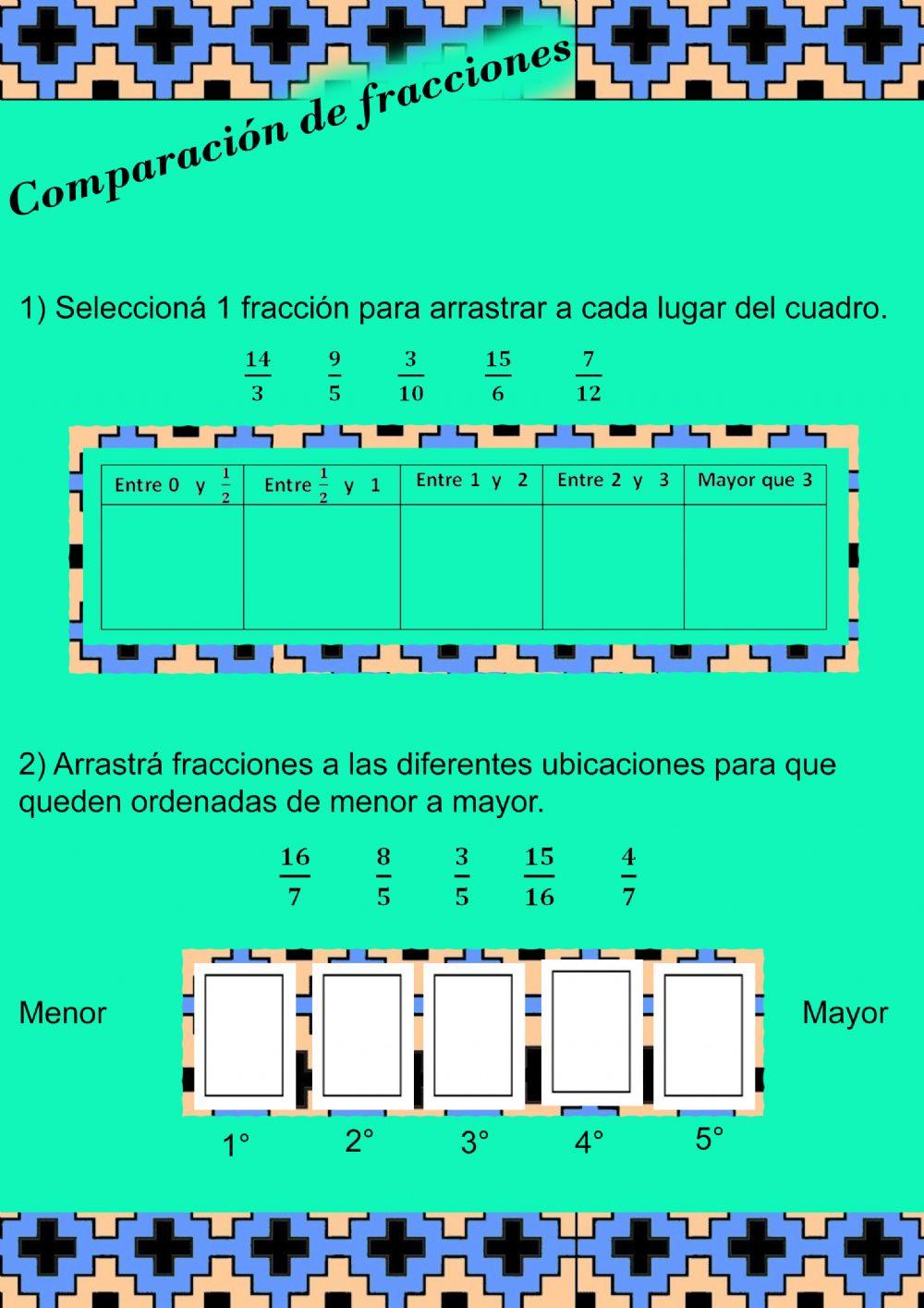 Comparación de fracciones

1) Seleccioná 1 fracción para arrastrar a cada lugar del cuadro.

$\frac{14}{3}$ $\frac{9}{5}$ $\frac{3}{10}$ $\frac{15}{6}$ $\frac{7}{12}$

| Entre 0 y $\frac{1}{2}$ | Entre $\frac{1}{2}$ y 1 | Entre 1 y 2 | Entre 2 y 3 | Mayor que 3 |
|---|---|---|---|---|
| | | | | |

2) Arrastrá fracciones a las diferentes ubicaciones para que queden ordenadas de menor a mayor.

$\frac{16}{7}$ $\frac{8}{5}$ $\frac{3}{5}$ $\frac{15}{16}$ $\frac{4}{7}$

Menor Mayor

1° 2° 3° 4° 5°